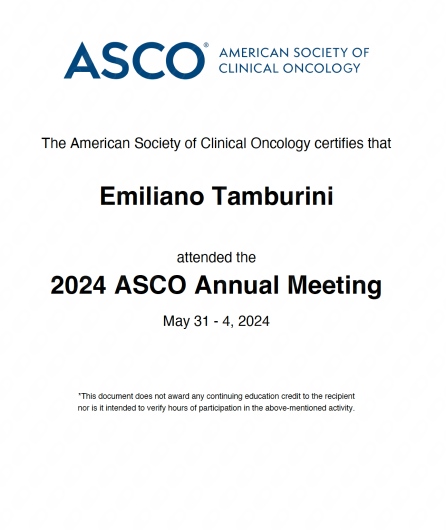 ASCO® AMERICAN SOCIETY OF CLINICAL ONCOLOGY

The American Society of Clinical Oncology certifies that

Emiliano Tamburini

attended the

2024 ASCO Annual Meeting

May 31 - 4, 2024

*This document does not award any continuing education credit to the recipient nor is it intended to verify hours of participation in the above-mentioned activity.